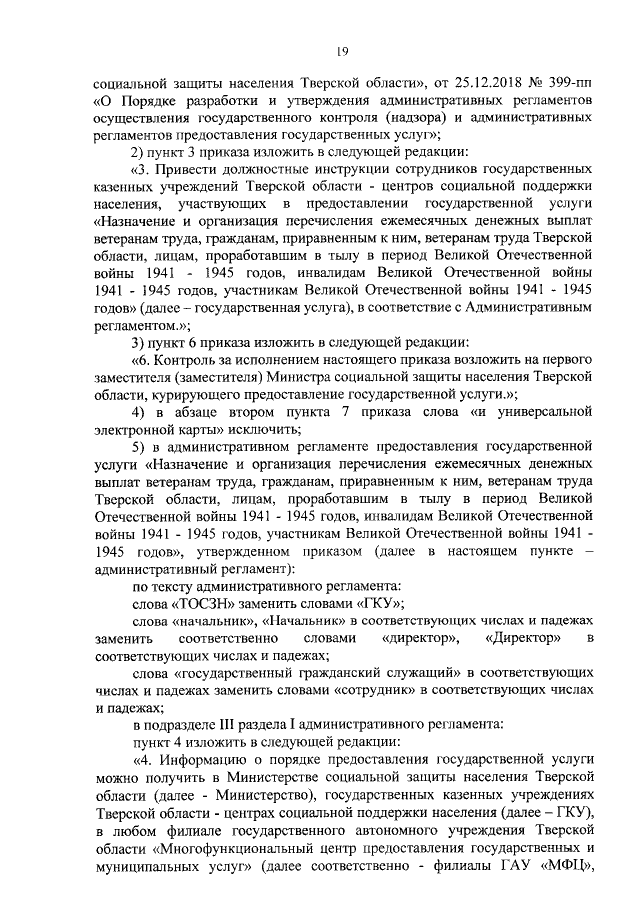 19

социальной защиты населения Тверской области», от 25.12.2018 № 399-пп «О Порядке разработки и утверждения административных регламентов осуществления государственного контроля (надзора) и административных регламентов предоставления государственных услуг»;

2) пункт 3 приказа изложить в следующей редакции:

«3. Привести должностные инструкции сотрудников государственных казенных учреждений Тверской области - центров социальной поддержки населения, участвующих в предоставлении государственной услуги «Назначение и организация перечисления ежемесячных денежных выплат ветеранам труда, гражданам, приравненным к ним, ветеранам труда Тверской области, лицам, проработавшим в тылу в период Великой Отечественной войны 1941 - 1945 годов, инвалидам Великой Отечественной войны 1941 - 1945 годов, участникам Великой Отечественной войны 1941 - 1945 годов» (далее – государственная услуга), в соответствие с Административным регламентом.»;

3) пункт 6 приказа изложить в следующей редакции:

«6. Контроль за исполнением настоящего приказа возложить на первого заместителя (заместителя) Министра социальной защиты населения Тверской области, курирующего предоставление государственной услуги.»;

4) в абзаце втором пункта 7 приказа слова «и универсальной электронной карты» исключить;

5) в административном регламенте предоставления государственной услуги «Назначение и организация перечисления ежемесячных денежных выплат ветеранам труда, гражданам, приравненным к ним, ветеранам труда Тверской области, лицам, проработавшим в тылу в период Великой Отечественной войны 1941 - 1945 годов, инвалидам Великой Отечественной войны 1941 - 1945 годов, участникам Великой Отечественной войны 1941 - 1945 годов», утвержденном приказом (далее в настоящем пункте – административный регламент):

по тексту административного регламента:

слова «ТОСЗН» заменить словами «ГКУ»;

слова «начальник», «Начальник» в соответствующих числах и падежах заменить соответственно словами «директор», «Директор» в соответствующих числах и падежах;

слова «государственный гражданский служащий» в соответствующих числах и падежах заменить словами «сотрудник» в соответствующих числах и падежах;

в подразделе III раздела I административного регламента:

пункт 4 изложить в следующей редакции:

«4. Информацию о порядке предоставления государственной услуги можно получить в Министерстве социальной защиты населения Тверской области (далее - Министерство), государственных казенных учреждениях Тверской области - центрах социальной поддержки населения (далее – ГКУ), в любом филиале государственного автономного учреждения Тверской области «Многофункциональный центр предоставления государственных и муниципальных услуг» (далее соответственно - филиалы ГАУ «МФЦ»,